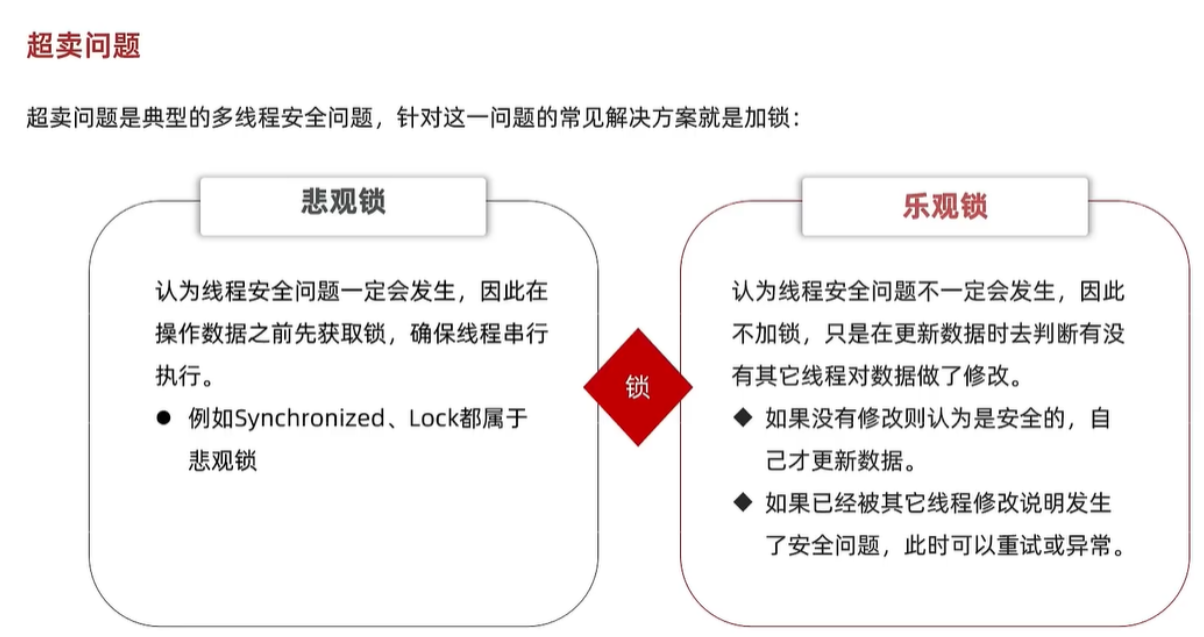 超卖问题

超卖问题是典型的多线程安全问题，针对这一问题的常见解决方案就是加锁：

悲观锁

认为线程安全问题一定会发生，因此在操作数据之前先获取锁，确保线程串行执行。

● 例如Synchronized、Lock都属于悲观锁

锁

乐观锁

认为线程安全问题不一定会发生，因此不加锁，只是在更新数据时去判断有没有其它线程对数据做了修改。

◆ 如果没有修改则认为是安全的，自己才更新数据。

◆ 如果已经被其它线程修改说明发生了安全问题，此时可以重试或异常。